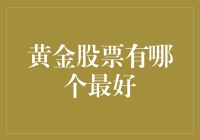 黄金股票有哪个最好